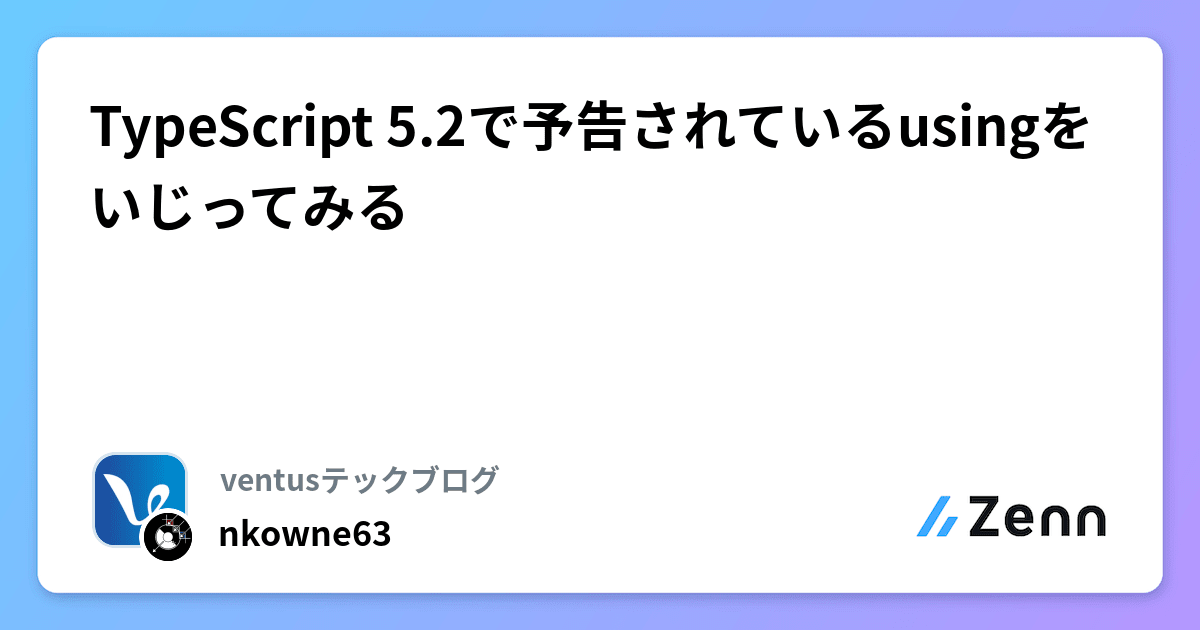 TypeScript 5.2で予告されているusingをいじってみる

ventusテックブログ
nkowne63

Zenn